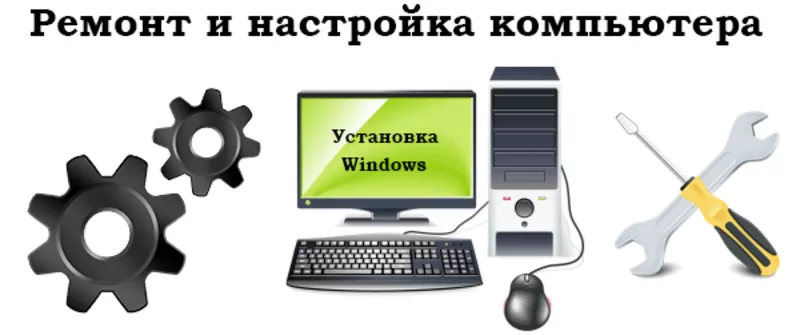 Ремонт и настройка компьютера

Установка Windows